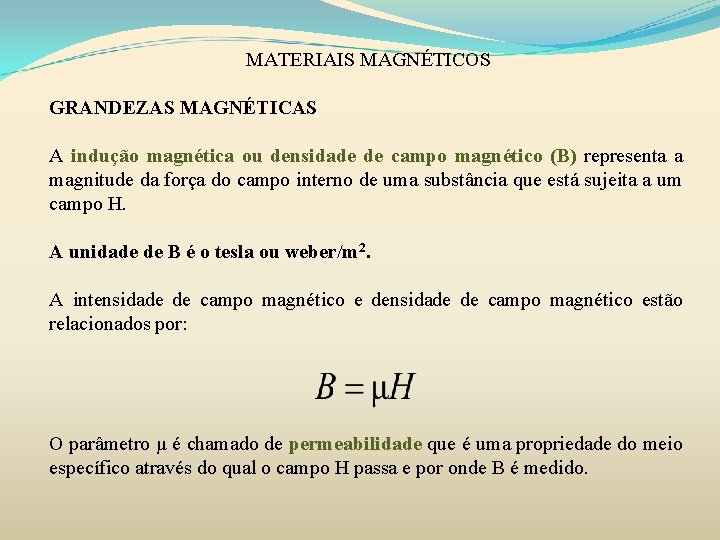 MATERIAIS MAGNÉTICOS

GRANDEZAS MAGNÉTICAS

A indução magnética ou densidade de campo magnético (B) representa a magnitude da força do campo interno de uma substância que está sujeita a um campo H.

A unidade de B é o tesla ou weber/m$^2$.

A intensidade de campo magnético e densidade de campo magnético estão relacionados por:

$B = \mu H$

O parâmetro μ é chamado de permeabilidade que é uma propriedade do meio específico através do qual o campo H passa e por onde B é medido.